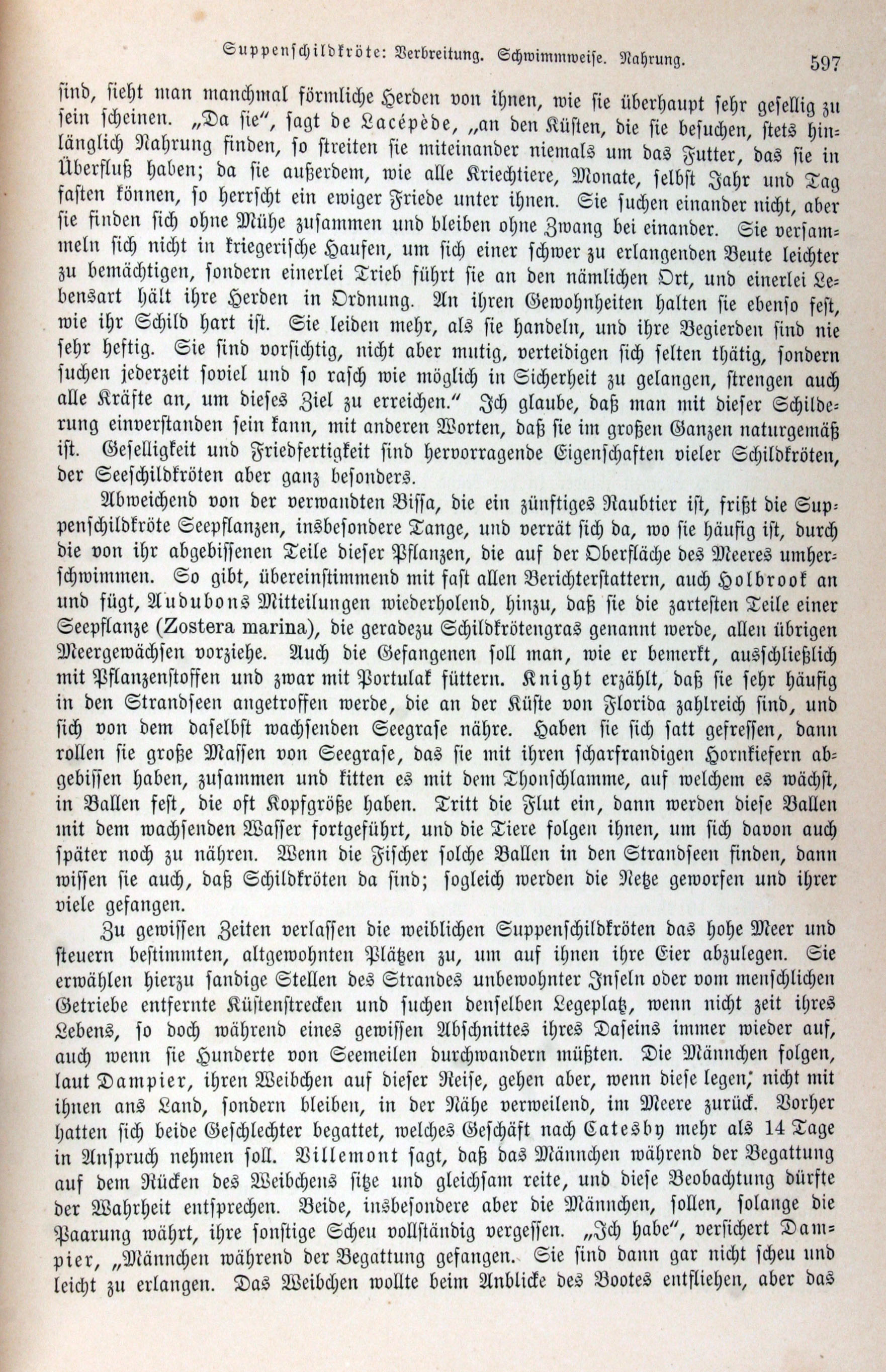 Suppenschildkröte: Verbreitung. Schwimmweise. Nahrung. 597

sind, sieht man manchmal förmliche Herden von ihnen, wie sie überhaupt sehr gesellig zu sein scheinen. „Da sie“, sagt de Lacépède, „an den Küsten, die sie besuchen, stets hinlänglich Nahrung finden, so streiten sie miteinander niemals um das Futter, das sie in Überfluß haben; da sie außerdem, wie alle Kriechtiere, Monate, selbst Jahr und Tag fasten können, so herrscht ein ewiger Friede unter ihnen. Sie suchen einander nicht, aber sie finden sich ohne Mühe zusammen und bleiben ohne Zwang bei einander. Sie versammeln sich nicht in kriegerische Haufen, um sich einer schwer zu erlangenden Beute leichter zu bemächtigen, sondern einerlei Trieb führt sie an den nämlichen Ort, und einerlei Lebensart hält ihre Herden in Ordnung. An ihren Gewohnheiten halten sie ebenso fest, wie ihr Schild hart ist. Sie leiden mehr, als sie handeln, und ihre Begierden sind nie sehr heftig. Sie sind vorsichtig, nicht aber mutig, verteidigen sich selten thätig, sondern suchen jederzeit soviel und so rasch wie möglich in Sicherheit zu gelangen, strengen auch alle Kräfte an, um dieses Ziel zu erreichen.“ Ich glaube, daß man mit dieser Schilderung einverstanden sein kann, mit anderen Worten, daß sie im großen Ganzen naturgemäß ist. Geselligkeit und Friedfertigkeit sind hervorragende Eigenschaften vieler Schildkröten, der Seeschildkröten aber ganz besonders.

Abweichend von der verwandten Bissa, die ein zünftiges Raubtier ist, frißt die Suppenschildkröte Seepflanzen, insbesondere Tange, und verrät sich da, wo sie häufig ist, durch die von ihr abgebissenen Teile dieser Pflanzen, die auf der Oberfläche des Meeres umherschwimmen. So gibt, übereinstimmend mit fast allen Berichterstattern, auch Holbrook an und fügt, Audubons Mitteilungen wiederholend, hinzu, daß sie die zartesten Teile einer Seepflanze (Zostera marina), die geradezu Schildkrötengras genannt werde, allen übrigen Meergewächsen vorziehe. Auch die Gefangenen soll man, wie er bemerkt, ausschließlich mit Pflanzenstoffen und zwar mit Portulak füttern. Knight erzählt, daß sie sehr häufig in den Strandseen angetroffen werde, die an der Küste von Florida zahlreich sind, und sich von dem daselbst wachsenden Seegrase nähre. Haben sie sich satt gefressen, dann rollen sie große Massen von Seegrase, das sie mit ihren scharfrandigen Hornkiefern abgebissen haben, zusammen und kitten es mit dem Thonschlamme, auf welchem es wächst, in Ballen fest, die oft Kopfgröße haben. Tritt die Flut ein, dann werden diese Ballen mit dem wachsenden Wasser fortgeführt, und die Tiere folgen ihnen, um sich davon auch später noch zu nähren. Wenn die Fischer solche Ballen in den Strandseen finden, dann wissen sie auch, daß Schildkröten da sind; sogleich werden die Netze geworfen und ihrer viele gefangen.

Zu gewissen Zeiten verlassen die weiblichen Suppenschildkröten das hohe Meer und steuern bestimmten, altgewohnten Plätzen zu, um auf ihnen ihre Eier abzulegen. Sie erwählen hierzu sandige Stellen des Strandes unbewohnter Inseln oder vom menschlichen Getriebe entfernte Küstenstrecken und suchen denselben Legeplatz, wenn nicht zeit ihres Lebens, so doch während eines gewissen Abschnittes ihres Daseins immer wieder auf, auch wenn sie Hunderte von Seemeilen durchwandern müßten. Die Männchen folgen, laut Dampier, ihren Weibchen auf dieser Reise, gehen aber, wenn diese legen, nicht mit ihnen ans Land, sondern bleiben, in der Nähe verweilend, im Meere zurück. Vorher hatten sich beide Geschlechter begattet, welches Geschäft nach Catesby mehr als 14 Tage in Anspruch nehmen soll. Villemont sagt, daß das Männchen während der Begattung auf dem Rücken des Weibchens sitze und gleichsam reite, und diese Beobachtung dürfte der Wahrheit entsprechen. Beide, insbesondere aber die Männchen, sollen, solange die Paarung währt, ihre sonstige Scheu vollständig vergessen. „Ich habe“, versichert Dampier, „Männchen während der Begattung gefangen. Sie sind dann gar nicht scheu und leicht zu erlangen. Das Weibchen wollte beim Anblicke des Bootes entfliehen, aber das